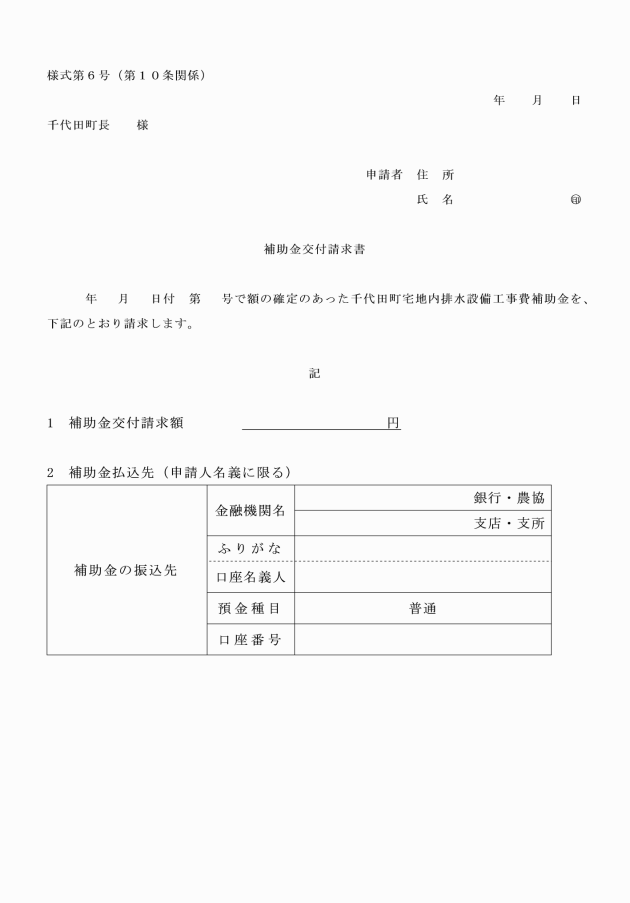 様式第６号（第１０条関係）

年　　月　　日

千代田町長　　様

申請者　住　所

氏　名　　　　　　　　㊞

補助金交付請求書

年　　月　　日付　第　　号で額の確定のあった千代田町宅地内排水設備工事費補助金を、下記のとおり請求します。

記

１　補助金交付請求額　　　　　　　　　　　円

２　補助金払込先（申請人名義に限る）

| 補助金の振込先 | 金融機関名 | 銀行・農協 |
|---|---|---|
| | | 支店・支所 |
| | ふりがな | |
| | 口座名義人 | |
| | 預金種目 | 普通 |
| | 口座番号 | |